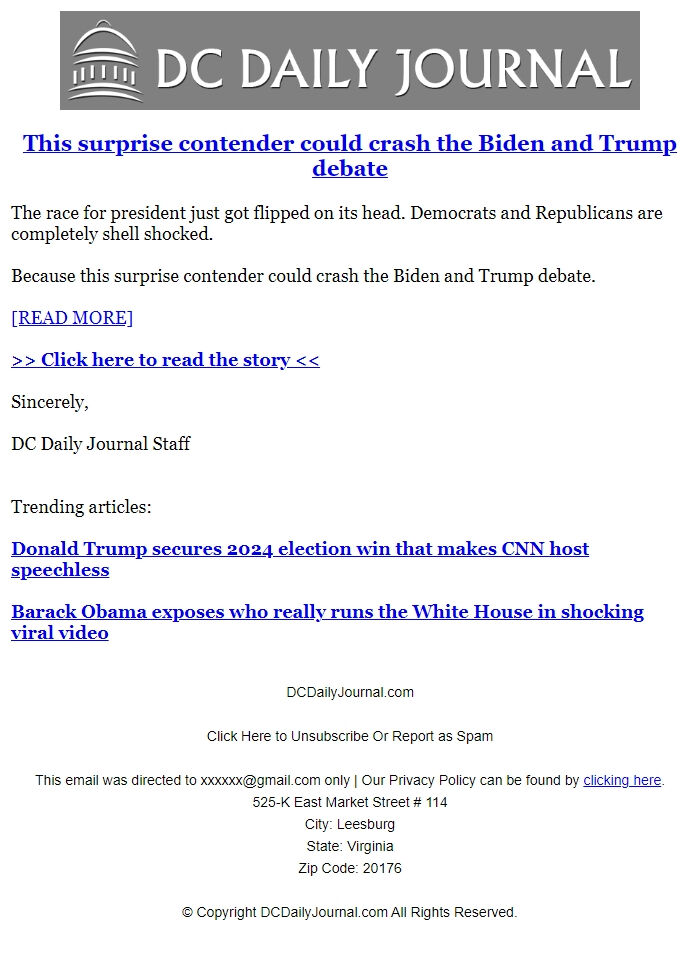 DC DAILY JOURNAL

This surprise contender could crash the Biden and Trump debate

The race for president just got flipped on its head. Democrats and Republicans are completely shell shocked.

Because this surprise contender could crash the Biden and Trump debate.

[READ MORE]

>> Click here to read the story <<

Sincerely,

DC Daily Journal Staff

Trending articles:

Donald Trump secures 2024 election win that makes CNN host speechless

Barack Obama exposes who really runs the White House in shocking viral video

DCDailyJournal.com

Click Here to Unsubscribe Or Report as Spam

This email was directed to xxxxxx@gmail.com only | Our Privacy Policy can be found by clicking here.
525-K East Market Street # 114
City: Leesburg
State: Virginia
Zip Code: 20176

© Copyright DCDailyJournal.com All Rights Reserved.